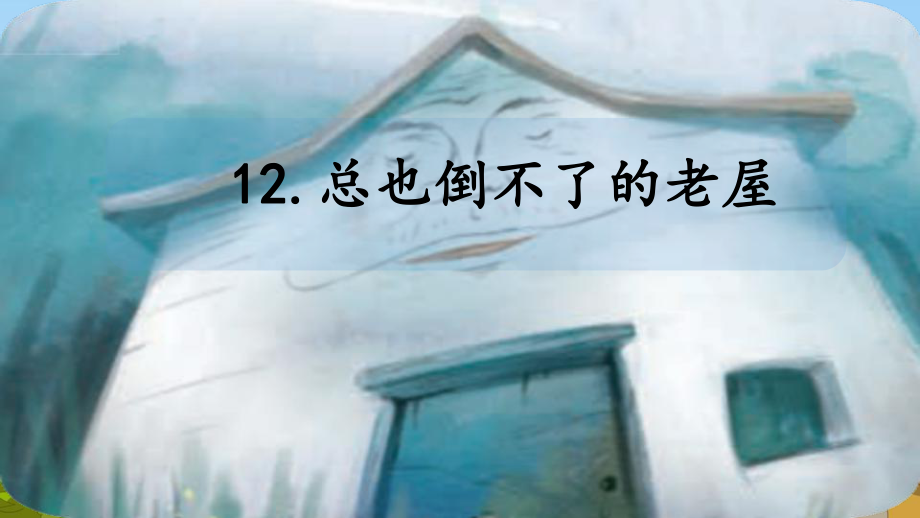 12. 总也倒不了的老屋